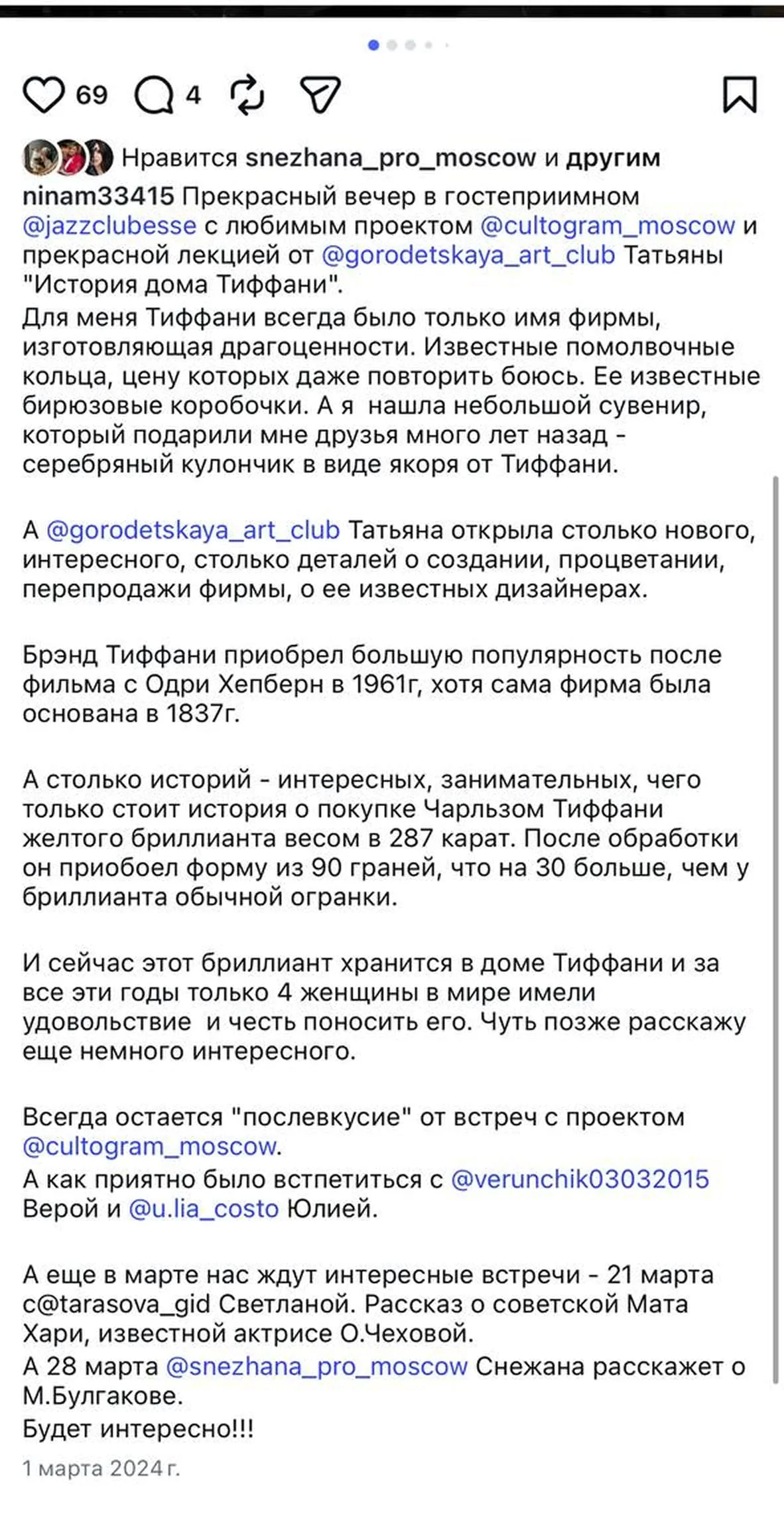 69 4

Нравится snezhana_pro_moscow и другим

ninam33415 Прекрасный вечер в гостеприимном @jazzclubesse с любимым проектом @cultogram_moscow и прекрасной лекцией от @gorodetskaya_art_club Татьяны "История дома Тиффани".
Для меня Тиффани всегда было только имя фирмы, изготовляющая драгоценности. Известные помолвочные кольца, цену которых даже повторить боюсь. Ее известные бирюзовые коробочки. А я нашла небольшой сувенир, который подарили мне друзья много лет назад - серебряный кулончик в виде якоря от Тиффани.

А @gorodetskaya_art_club Татьяна открыла столько нового, интересного, столько деталей о создании, процветании, перепродажи фирмы, о ее известных дизайнерах.

Брэнд Тиффани приобрел большую популярность после фильма с Одри Хепберн в 1961г, хотя сама фирма была основана в 1837г.

А столько историй - интересных, занимательных, чего только стоит история о покупке Чарльзом Тиффани желтого бриллианта весом в 287 карат. После обработки он приобоел форму из 90 граней, что на 30 больше, чем у бриллианта обычной огранки.

И сейчас этот бриллиант хранится в доме Тиффани и за все эти годы только 4 женщины в мире имели удовольствие и честь поносить его. Чуть позже расскажу еще немного интересного.

Всегда остается "послевкусие" от встреч с проектом @cultogram_moscow.
А как приятно было встпетиться с @verunchik03032015 Верой и @u.lia_costo Юлией.

А еще в марте нас ждут интересные встречи - 21 марта с@tarasova_gid Светланой. Рассказ о советской Мата Хари, известной актрисе О.Чеховой.
А 28 марта @snezhana_pro_moscow Снежана расскажет о М.Булгакове.
Будет интересно!!!

1 марта 2024 г.